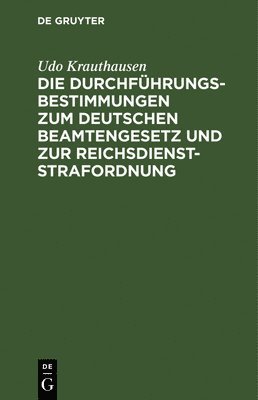 DE GRUYTER

Udo Krauthausen

DIE DURCHFÜHRUNGSBESTIMMUNGEN ZUM DEUTSCHEN BEAMTENGESETZ UND ZUR REICHSDIENSTSTRAFORDNUNG

DE G